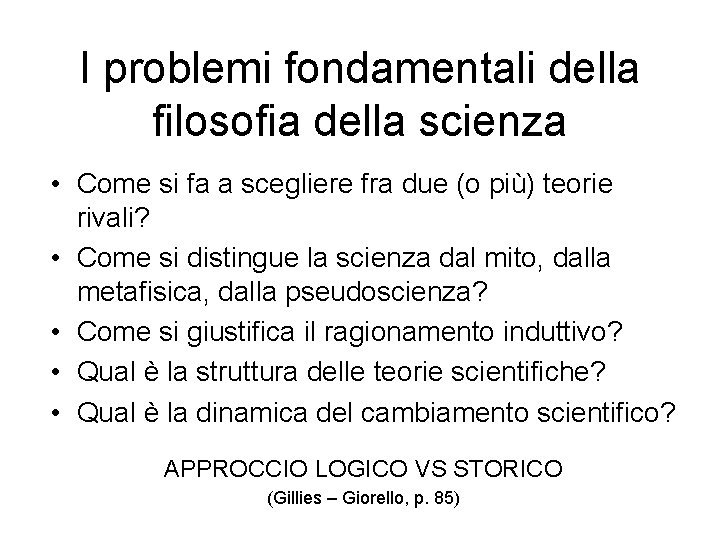 I problemi fondamentali della filosofia della scienza

• Come si fa a scegliere fra due (o più) teorie rivali?
• Come si distingue la scienza dal mito, dalla metafisica, dalla pseudoscienza?
• Come si giustifica il ragionamento induttivo?
• Qual è la struttura delle teorie scientifiche?
• Qual è la dinamica del cambiamento scientifico?

APPROCCIO LOGICO VS STORICO
(Gillies – Giorello, p. 85)